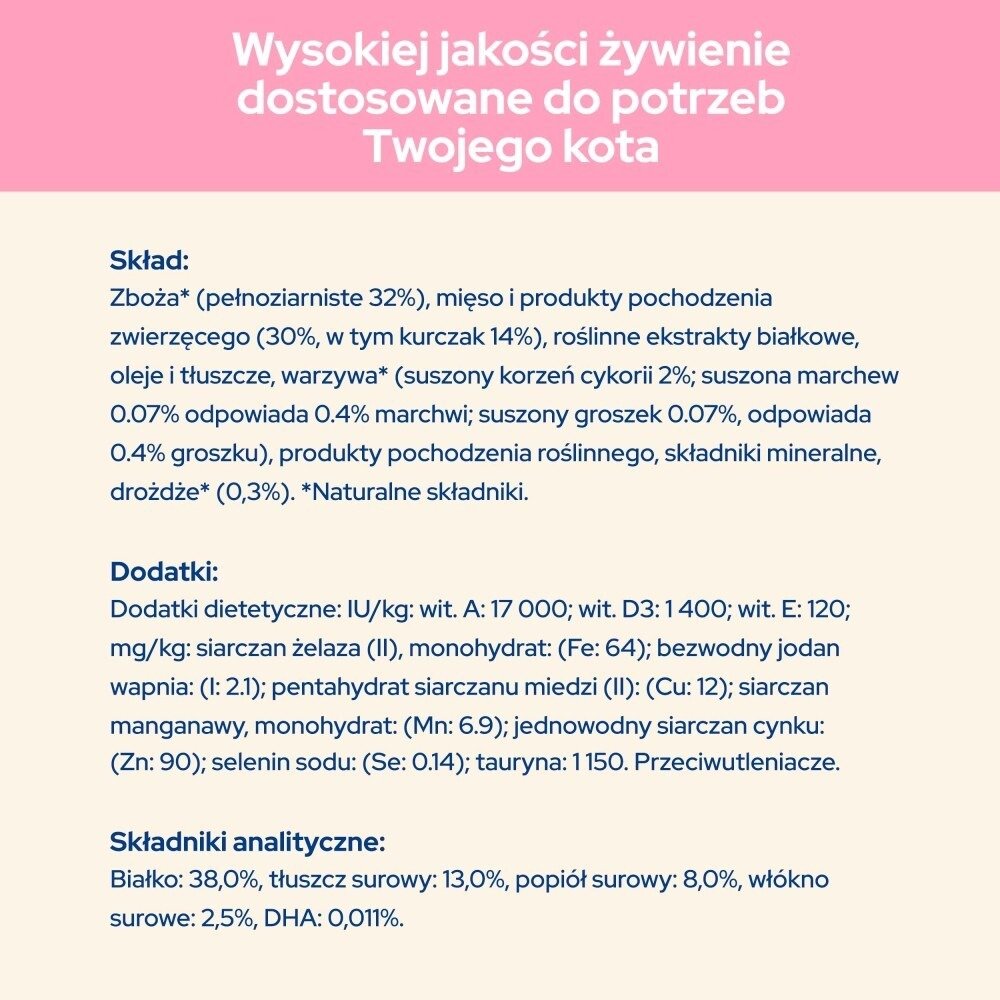 Wysokiej jakości żywienie dostosowane do potrzeb Twojego kota

Skład:
Zboża* (pełnoziarniste 32%), mięso i produkty pochodzenia zwierzęcego (30%, w tym kurczak 14%), roślinne ekstrakty białkowe, oleje i tłuszcze, warzywa* (suszony korzeń cykorii 2%; suszona marchew 0.07% odpowiada 0.4% marchwi; suszony groszek 0.07%, odpowiada 0.4% groszku), produkty pochodzenia roślinnego, składniki mineralne, drożdże* (0,3%). *Naturalne składniki.

Dodatki:
Dodatki dietetyczne: IU/kg: wit. A: 17 000; wit. D3: 1 400; wit. E: 120; mg/kg: siarczan żelaza (II), monohydrat: (Fe: 64); bezwodny jodan wapnia: (I: 2.1); pentahydrat siarczanu miedzi (II): (Cu: 12); siarczan manganawy, monohydrat: (Mn: 6.9); jednowodny siarczan cynku: (Zn: 90); selenin sodu: (Se: 0.14); tauryna: 1 150. Przeciwutleniacze.

Składniki analityczne:
Białko: 38,0%, tłuszcz surowy: 13,0%, popiół surowy: 8,0%, włókno surowe: 2,5%, DHA: 0,011%.